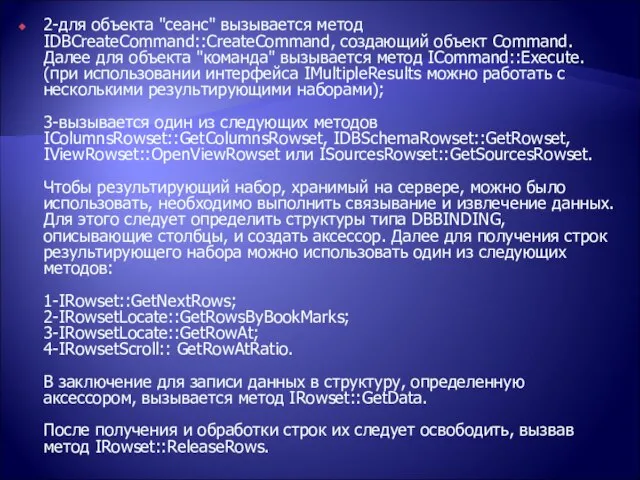 2-для объекта "сеанс" вызывается метод IDBCreateCommand::CreateCommand, создающий объект Command. Далее для объекта "команда" вызывается метод ICommand::Execute. (при использовании интерфейса IMultipleResults можно работать с несколькими результирующими наборами);

3-вызывается один из следующих методов IColumnsRowset::GetColumnsRowset, IDBSchemaRowset::GetRowset, IViewRowset::OpenViewRowset или ISourcesRowset::GetSourcesRowset.

Чтобы результирующий набор, хранимый на сервере, можно было использовать, необходимо выполнить связывание и извлечение данных. Для этого следует определить структуры типа DBBINDING, описывающие столбцы, и создать аксессор. Далее для получения строк результирующего набора можно использовать один из следующих методов:

1-IRowset::GetNextRows;
2-IRowsetLocate::GetRowsByBookMarks;
3-IRowsetLocate::GetRowAt;
4-IRowsetScroll:: GetRowAtRatio.

В заключение для записи данных в структуру, определенную аксессором, вызывается метод IRowset::GetData.

После получения и обработки строк их следует освободить, вызвав метод IRowset::ReleaseRows.